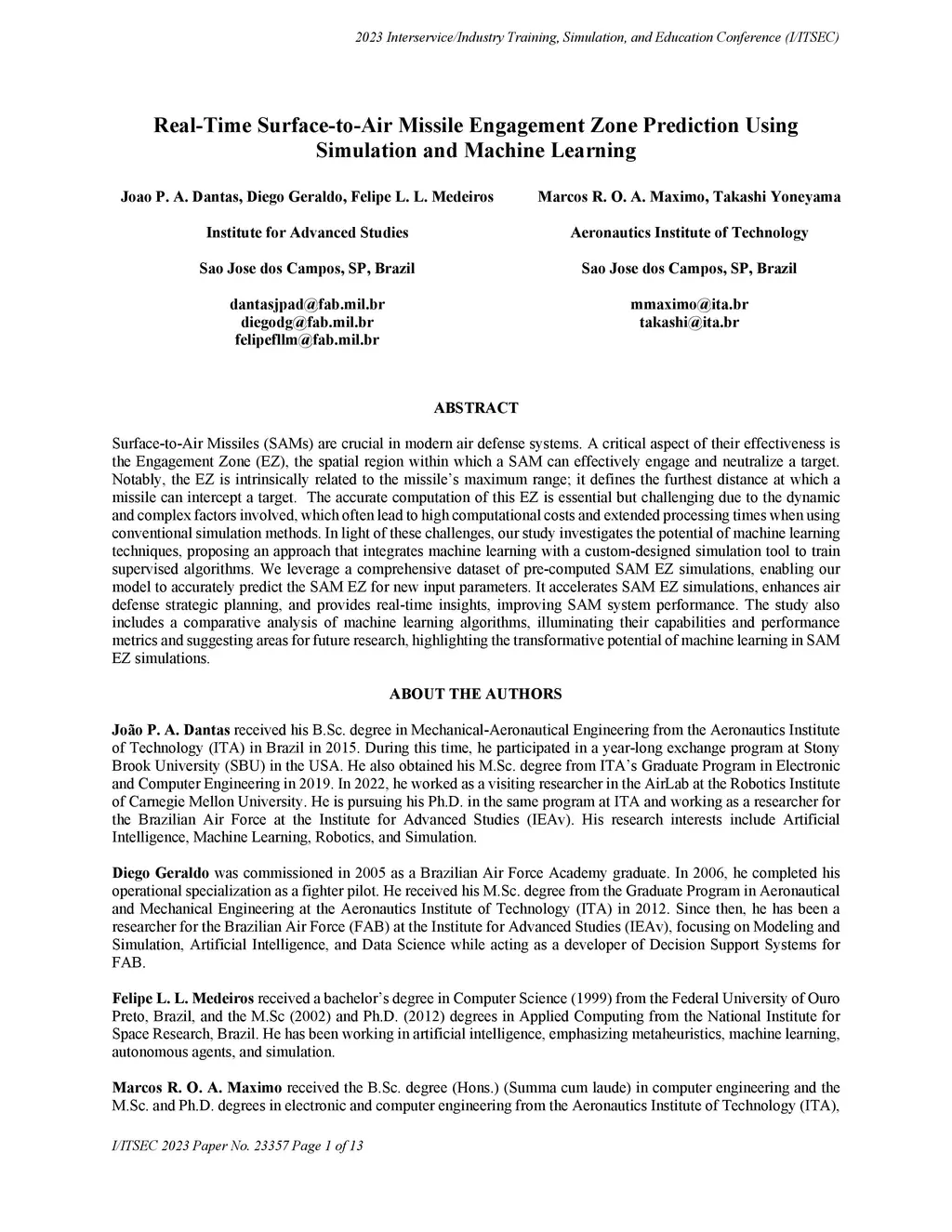 2023 Interservice/Industry Training, Simulation, and Education Conference (I/ITSEC)

Real-Time Surface-to-Air Missile Engagement Zone Prediction Using Simulation and Machine Learning

Joao P. A. Dantas, Diego Geraldo, Felipe L. L. Medeiros

Institute for Advanced Studies

Sao Jose dos Campos, SP, Brazil

dantasjpad@fab.mil.br
diegodg@fab.mil.br
felipefllm@fab.mil.br

Marcos R. O. A. Maximo, Takashi Yoneyama

Aeronautics Institute of Technology

Sao Jose dos Campos, SP, Brazil

mmaximo@ita.br
takashi@ita.br

ABSTRACT

Surface-to-Air Missiles (SAMs) are crucial in modern air defense systems. A critical aspect of their effectiveness is the Engagement Zone (EZ), the spatial region within which a SAM can effectively engage and neutralize a target. Notably, the EZ is intrinsically related to the missile's maximum range; it defines the furthest distance at which a missile can intercept a target. The accurate computation of this EZ is essential but challenging due to the dynamic and complex factors involved, which often lead to high computational costs and extended processing times when using conventional simulation methods. In light of these challenges, our study investigates the potential of machine learning techniques, proposing an approach that integrates machine learning with a custom-designed simulation tool to train supervised algorithms. We leverage a comprehensive dataset of pre-computed SAM EZ simulations, enabling our model to accurately predict the SAM EZ for new input parameters. It accelerates SAM EZ simulations, enhances air defense strategic planning, and provides real-time insights, improving SAM system performance. The study also includes a comparative analysis of machine learning algorithms, illuminating their capabilities and performance metrics and suggesting areas for future research, highlighting the transformative potential of machine learning in SAM EZ simulations.

ABOUT THE AUTHORS

João P. A. Dantas received his B.Sc. degree in Mechanical-Aeronautical Engineering from the Aeronautics Institute of Technology (ITA) in Brazil in 2015. During this time, he participated in a year-long exchange program at Stony Brook University (SBU) in the USA. He also obtained his M.Sc. degree from ITA's Graduate Program in Electronic and Computer Engineering in 2019. In 2022, he worked as a visiting researcher in the AirLab at the Robotics Institute of Carnegie Mellon University. He is pursuing his Ph.D. in the same program at ITA and working as a researcher for the Brazilian Air Force at the Institute for Advanced Studies (IEAv). His research interests include Artificial Intelligence, Machine Learning, Robotics, and Simulation.

Diego Geraldo was commissioned in 2005 as a Brazilian Air Force Academy graduate. In 2006, he completed his operational specialization as a fighter pilot. He received his M.Sc. degree from the Graduate Program in Aeronautical and Mechanical Engineering at the Aeronautics Institute of Technology (ITA) in 2012. Since then, he has been a researcher for the Brazilian Air Force (FAB) at the Institute for Advanced Studies (IEAv), focusing on Modeling and Simulation, Artificial Intelligence, and Data Science while acting as a developer of Decision Support Systems for FAB.

Felipe L. L. Medeiros received a bachelor's degree in Computer Science (1999) from the Federal University of Ouro Preto, Brazil, and the M.Sc (2002) and Ph.D. (2012) degrees in Applied Computing from the National Institute for Space Research, Brazil. He has been working in artificial intelligence, emphasizing metaheuristics, machine learning, autonomous agents, and simulation.

Marcos R. O. A. Maximo received the B.Sc. degree (Hons.) (Summa cum laude) in computer engineering and the M.Sc. and Ph.D. degrees in electronic and computer engineering from the Aeronautics Institute of Technology (ITA),

I/ITSEC 2023 Paper No. 23357 Page 1 of 13